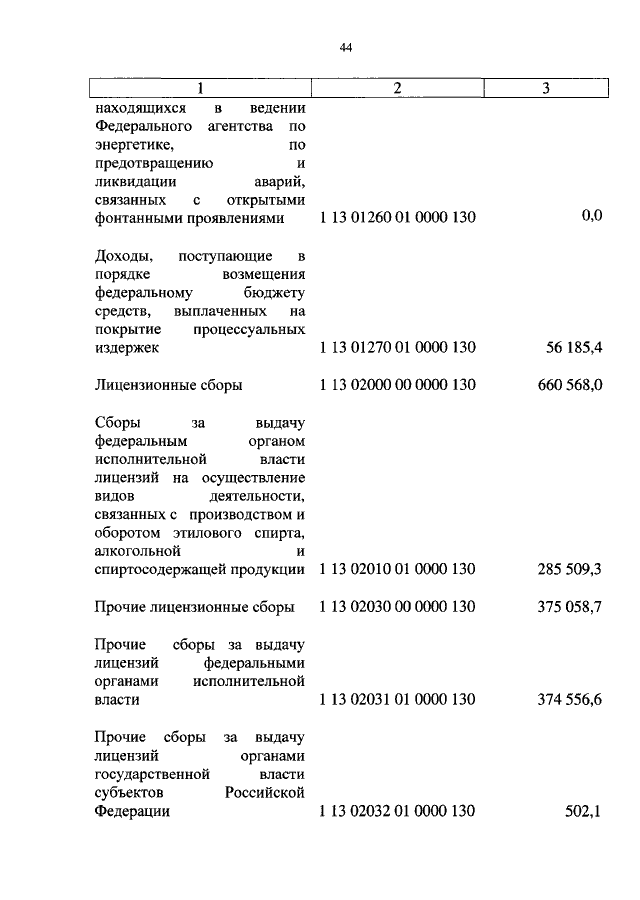 44

| 1 | 2 | 3 |
|---|---|---|
| находящихся в ведении Федерального агентства по энергетике, по предотвращению и ликвидации аварий, связанных с открытыми фонтанными проявлениями | 1 13 01260 01 0000 130 | 0,0 |
| Доходы, поступающие в порядке возмещения федеральному бюджету средств, выплаченных на покрытие процессуальных издержек | 1 13 01270 01 0000 130 | 56 185,4 |
| Лицензионные сборы | 1 13 02000 00 0000 130 | 660 568,0 |
| Сборы за выдачу федеральным органом исполнительной власти лицензий на осуществление видов деятельности, связанных с производством и оборотом этилового спирта, алкогольной и спиртосодержащей продукции | 1 13 02010 01 0000 130 | 285 509,3 |
| Прочие лицензионные сборы | 1 13 02030 00 0000 130 | 375 058,7 |
| Прочие сборы за выдачу лицензий федеральными органами исполнительной власти | 1 13 02031 01 0000 130 | 374 556,6 |
| Прочие сборы за выдачу лицензий органами государственной власти субъектов Российской Федерации | 1 13 02032 01 0000 130 | 502,1 |